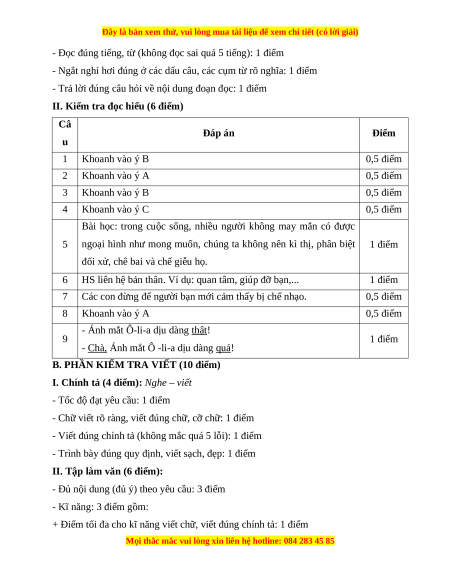 Đây là bản xem thử, vui lòng mua tài liệu để xem chi tiết (có lời giải)

- Đọc đúng tiếng, từ (không đọc sai quá 5 tiếng): 1 điểm

- Ngắt nghỉ hơi đúng ở các dấu câu, các cụm từ rõ nghĩa: 1 điểm

- Trả lời đúng câu hỏi về nội dung đoạn đọc: 1 điểm

II. Kiểm tra đọc hiểu (6 điểm)

| Câu | Đáp án | Điểm |
|---|---|---|
| 1 | Khoanh vào ý B | 0,5 điểm |
| 2 | Khoanh vào ý A | 0,5 điểm |
| 3 | Khoanh vào ý B | 0,5 điểm |
| 4 | Khoanh vào ý C | 0,5 điểm |
| 5 | Bài học: trong cuộc sống, nhiều người không may mắn có được ngoại hình như mong muốn, chúng ta không nên kì thị, phân biệt đối xử, chê bai và chế giễu họ. | 1 điểm |
| 6 | HS liên hệ bản thân. Ví dụ: quan tâm, giúp đỡ bạn,... | 1 điểm |
| 7 | Các con đừng để người bạn mới cảm thấy bị chế nhạo. | 0,5 điểm |
| 8 | Khoanh vào ý A | 0,5 điểm |
| 9 | - Ánh mắt Ô-li-a dịu dàng thật! - Chà, Ánh mắt Ô -li-a dịu dàng quá! | 1 điểm |

B. PHẦN KIỂM TRA VIẾT (10 điểm)

I. Chính tả (4 điểm): Nghe – viết

- Tốc độ đạt yêu cầu: 1 điểm

- Chữ viết rõ ràng, viết đúng chữ, cỡ chữ: 1 điểm

- Viết đúng chính tả (không mắc quá 5 lỗi): 1 điểm

- Trình bày đúng quy định, viết sạch, đẹp: 1 điểm

II. Tập làm văn (6 điểm):

- Đủ nội dung (đủ ý) theo yêu cầu: 3 điểm

- Kĩ năng: 3 điểm gồm:

+ Điểm tối đa cho kĩ năng viết chữ, viết đúng chính tả: 1 điểm

Mọi thắc mắc vui lòng xin liên hệ hotline: 084 283 45 85